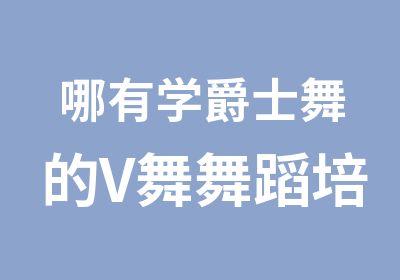 哪有学爵士舞
的V舞舞蹈培